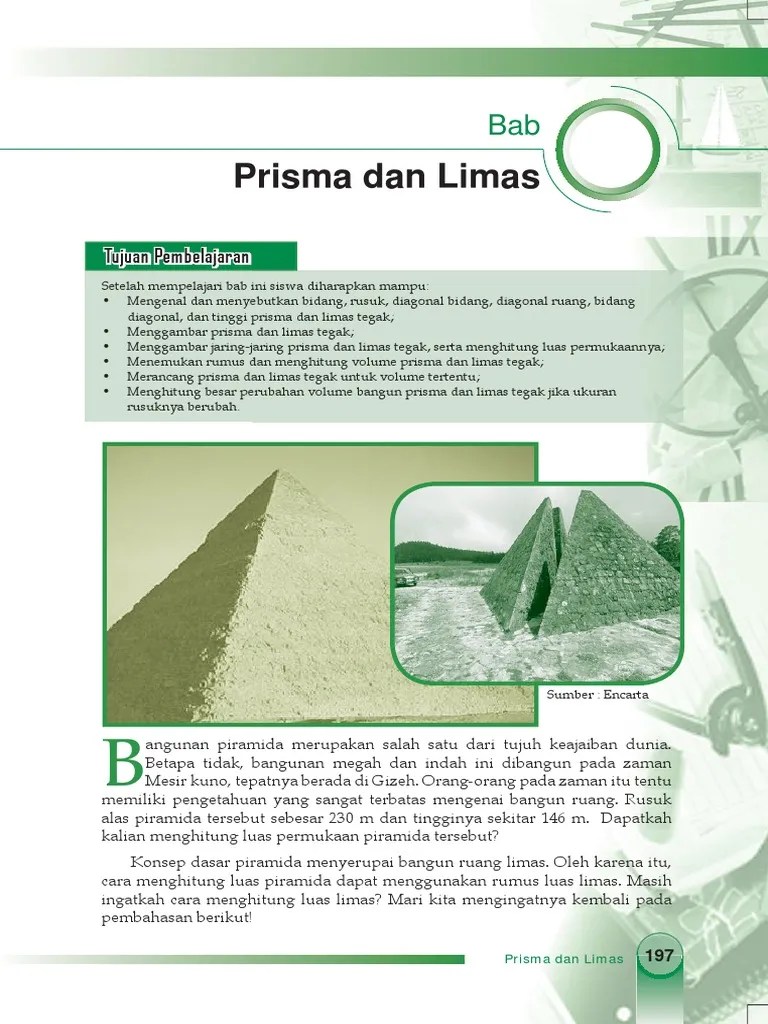 Bab

Prisma dan Limas

Tujuan Pembelajaran

Setelah mempelajari bab ini siswa diharapkan mampu:
• Mengenal dan menyebutkan bidang, rusuk, diagonal bidang, diagonal ruang, bidang diagonal, dan tinggi prisma dan limas tegak;
• Menggambar prisma dan limas tegak;
• Menggambar jaring-jaring prisma dan limas tegak, serta menghitung luas permukaannya;
• Menemukan rumus dan menghitung volume prisma dan limas tegak;
• Merancang prisma dan limas tegak untuk volume tertentu;
• Menghitung besar perubahan volume bangun prisma dan limas tegak jika ukuran rusuknya berubah.

Sumber : Encarta

Bangunan piramida merupakan salah satu dari tujuh keajaiban dunia. Betapa tidak, bangunan megah dan indah ini dibangun pada zaman Mesir kuno, tepatnya berada di Gizeh. Orang-orang pada zaman itu tentu memiliki pengetahuan yang sangat terbatas mengenai bangun ruang. Rusuk alas piramida tersebut sebesar 230 m dan tingginya sekitar 146 m. Dapatkah kalian menghitung luas permukaan piramida tersebut?

Konsep dasar piramida menyerupai bangun ruang limas. Oleh karena itu, cara menghitung luas piramida dapat menggunakan rumus luas limas. Masih ingatkah cara menghitung luas limas? Mari kita mengingatnya kembali pada pembahasan berikut!

Prisma dan Limas 197